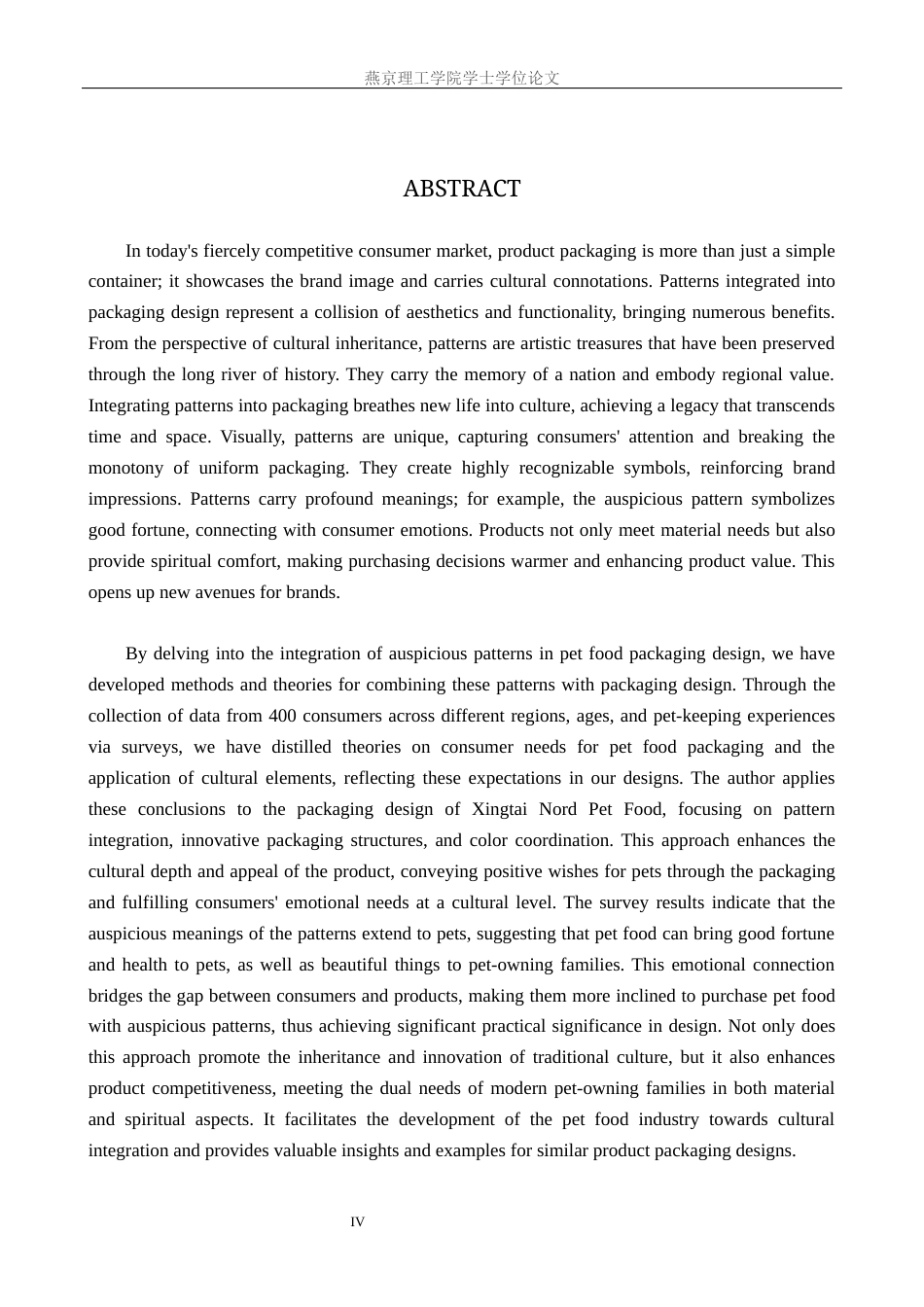 燕京理工学院学士学位论文

ABSTRACT

In today's fiercely competitive consumer market, product packaging is more than just a simple container; it showcases the brand image and carries cultural connotations. Patterns integrated into packaging design represent a collision of aesthetics and functionality, bringing numerous benefits. From the perspective of cultural inheritance, patterns are artistic treasures that have been preserved through the long river of history. They carry the memory of a nation and embody regional value. Integrating patterns into packaging breathes new life into culture, achieving a legacy that transcends time and space. Visually, patterns are unique, capturing consumers' attention and breaking the monotony of uniform packaging. They create highly recognizable symbols, reinforcing brand impressions. Patterns carry profound meanings; for example, the auspicious pattern symbolizes good fortune, connecting with consumer emotions. Products not only meet material needs but also provide spiritual comfort, making purchasing decisions warmer and enhancing product value. This opens up new avenues for brands.

By delving into the integration of auspicious patterns in pet food packaging design, we have developed methods and theories for combining these patterns with packaging design. Through the collection of data from 400 consumers across different regions, ages, and pet-keeping experiences via surveys, we have distilled theories on consumer needs for pet food packaging and the application of cultural elements, reflecting these expectations in our designs. The author applies these conclusions to the packaging design of Xingtai Nord Pet Food, focusing on pattern integration, innovative packaging structures, and color coordination. This approach enhances the cultural depth and appeal of the product, conveying positive wishes for pets through the packaging and fulfilling consumers' emotional needs at a cultural level. The survey results indicate that the auspicious meanings of the patterns extend to pets, suggesting that pet food can bring good fortune and health to pets, as well as beautiful things to pet-owning families. This emotional connection bridges the gap between consumers and products, making them more inclined to purchase pet food with auspicious patterns, thus achieving significant practical significance in design. Not only does this approach promote the inheritance and innovation of traditional culture, but it also enhances product competitiveness, meeting the dual needs of modern pet-owning families in both material and spiritual aspects. It facilitates the development of the pet food industry towards cultural integration and provides valuable insights and examples for similar product packaging designs.

IV